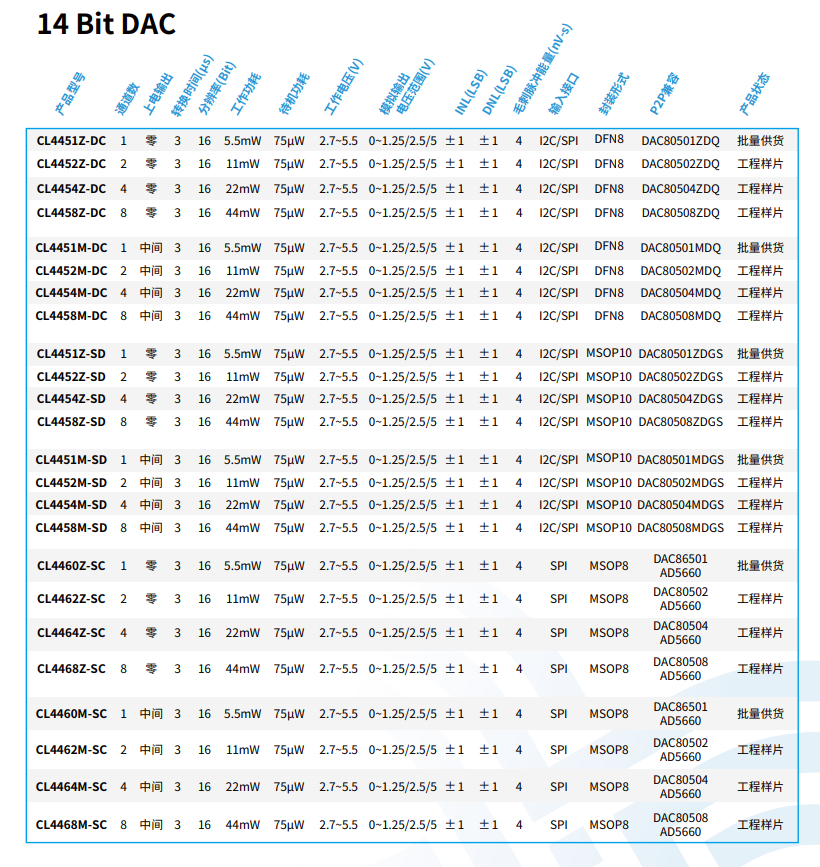 14 Bit DAC

| 产品型号 | 通道数 | 上电输出 | 转换时间(μs) | 分辨率(Bit) | 工作功耗 | 待机功耗 | 工作电压(V) | 模拟输出电压范围(V) | INL(LSB) | DNL(LSB) | 毛刺脉冲能量(nV-s) | 输入接口 | 封装形式 | P2P兼容 | 产品状态 |
|---|---|---|---|---|---|---|---|---|---|---|---|---|---|---|---|
| CL4451Z-DC | 1 | 零 | 3 | 16 | 5.5mW | 75μW | 2.7~5.5 | 0~1.25/2.5/5 | ±1 | ±1 | 4 | I2C/SPI | DFN8 | DAC80501ZDQ | 批量供货 |
| CL4452Z-DC | 2 | 零 | 3 | 16 | 11mW | 75μW | 2.7~5.5 | 0~1.25/2.5/5 | ±1 | ±1 | 4 | I2C/SPI | DFN8 | DAC80502ZDQ | 工程样片 |
| CL4454Z-DC | 4 | 零 | 3 | 16 | 22mW | 75μW | 2.7~5.5 | 0~1.25/2.5/5 | ±1 | ±1 | 4 | I2C/SPI | DFN8 | DAC80504ZDQ | 工程样片 |
| CL4458Z-DC | 8 | 零 | 3 | 16 | 44mW | 75μW | 2.7~5.5 | 0~1.25/2.5/5 | ±1 | ±1 | 4 | I2C/SPI | DFN8 | DAC80508ZDQ | 工程样片 |
| CL4451M-DC | 1 | 中间 | 3 | 16 | 5.5mW | 75μW | 2.7~5.5 | 0~1.25/2.5/5 | ±1 | ±1 | 4 | I2C/SPI | DFN8 | DAC80501MDQ | 批量供货 |
| CL4452M-DC | 2 | 中间 | 3 | 16 | 11mW | 75μW | 2.7~5.5 | 0~1.25/2.5/5 | ±1 | ±1 | 4 | I2C/SPI | DFN8 | DAC80502MDQ | 工程样片 |
| CL4454M-DC | 4 | 中间 | 3 | 16 | 22mW | 75μW | 2.7~5.5 | 0~1.25/2.5/5 | ±1 | ±1 | 4 | I2C/SPI | DFN8 | DAC80504MDQ | 工程样片 |
| CL4458M-DC | 8 | 中间 | 3 | 16 | 44mW | 75μW | 2.7~5.5 | 0~1.25/2.5/5 | ±1 | ±1 | 4 | I2C/SPI | DFN8 | DAC80508MDQ | 工程样片 |
| CL4451Z-SD | 1 | 零 | 3 | 16 | 5.5mW | 75μW | 2.7~5.5 | 0~1.25/2.5/5 | ±1 | ±1 | 4 | I2C/SPI | MSOP10 | DAC80501ZDGS | 批量供货 |
| CL4452Z-SD | 2 | 零 | 3 | 16 | 11mW | 75μW | 2.7~5.5 | 0~1.25/2.5/5 | ±1 | ±1 | 4 | I2C/SPI | MSOP10 | DAC80502ZDGS | 工程样片 |
| CL4454Z-SD | 4 | 零 | 3 | 16 | 22mW | 75μW | 2.7~5.5 | 0~1.25/2.5/5 | ±1 | ±1 | 4 | I2C/SPI | MSOP10 | DAC80504ZDGS | 工程样片 |
| CL4458Z-SD | 8 | 零 | 3 | 16 | 44mW | 75μW | 2.7~5.5 | 0~1.25/2.5/5 | ±1 | ±1 | 4 | I2C/SPI | MSOP10 | DAC80508ZDGS | 工程样片 |
| CL4451M-SD | 1 | 中间 | 3 | 16 | 5.5mW | 75μW | 2.7~5.5 | 0~1.25/2.5/5 | ±1 | ±1 | 4 | I2C/SPI | MSOP10 | DAC80501MDGS | 批量供货 |
| CL4452M-SD | 2 | 中间 | 3 | 16 | 11mW | 75μW | 2.7~5.5 | 0~1.25/2.5/5 | ±1 | ±1 | 4 | I2C/SPI | MSOP10 | DAC80502MDGS | 工程样片 |
| CL4454M-SD | 4 | 中间 | 3 | 16 | 22mW | 75μW | 2.7~5.5 | 0~1.25/2.5/5 | ±1 | ±1 | 4 | I2C/SPI | MSOP10 | DAC80504MDGS | 工程样片 |
| CL4458M-SD | 8 | 中间 | 3 | 16 | 44mW | 75μW | 2.7~5.5 | 0~1.25/2.5/5 | ±1 | ±1 | 4 | I2C/SPI | MSOP10 | DAC80508MDGS | 工程样片 |
| CL4460Z-SC | 1 | 零 | 3 | 16 | 5.5mW | 75μW | 2.7~5.5 | 0~1.25/2.5/5 | ±1 | ±1 | 4 | SPI | MSOP8 | DAC86501 AD5660 | 批量供货 |
| CL4462Z-SC | 2 | 零 | 3 | 16 | 11mW | 75μW | 2.7~5.5 | 0~1.25/2.5/5 | ±1 | ±1 | 4 | SPI | MSOP8 | DAC80502 AD5660 | 工程样片 |
| CL4464Z-SC | 4 | 零 | 3 | 16 | 22mW | 75μW | 2.7~5.5 | 0~1.25/2.5/5 | ±1 | ±1 | 4 | SPI | MSOP8 | DAC80504 AD5660 | 工程样片 |
| CL4468Z-SC | 8 | 零 | 3 | 16 | 44mW | 75μW | 2.7~5.5 | 0~1.25/2.5/5 | ±1 | ±1 | 4 | SPI | MSOP8 | DAC80508 AD5660 | 工程样片 |
| CL4460M-SC | 1 | 中间 | 3 | 16 | 5.5mW | 75μW | 2.7~5.5 | 0~1.25/2.5/5 | ±1 | ±1 | 4 | SPI | MSOP8 | DAC86501 AD5660 | 批量供货 |
| CL4462M-SC | 2 | 中间 | 3 | 16 | 11mW | 75μW | 2.7~5.5 | 0~1.25/2.5/5 | ±1 | ±1 | 4 | SPI | MSOP8 | DAC80502 AD5660 | 工程样片 |
| CL4464M-SC | 4 | 中间 | 3 | 16 | 22mW | 75μW | 2.7~5.5 | 0~1.25/2.5/5 | ±1 | ±1 | 4 | SPI | MSOP8 | DAC80504 AD5660 | 工程样片 |
| CL4468M-SC | 8 | 中间 | 3 | 16 | 44mW | 75μW | 2.7~5.5 | 0~1.25/2.5/5 | ±1 | ±1 | 4 | SPI | MSOP8 | DAC80508 AD5660 | 工程样片 |